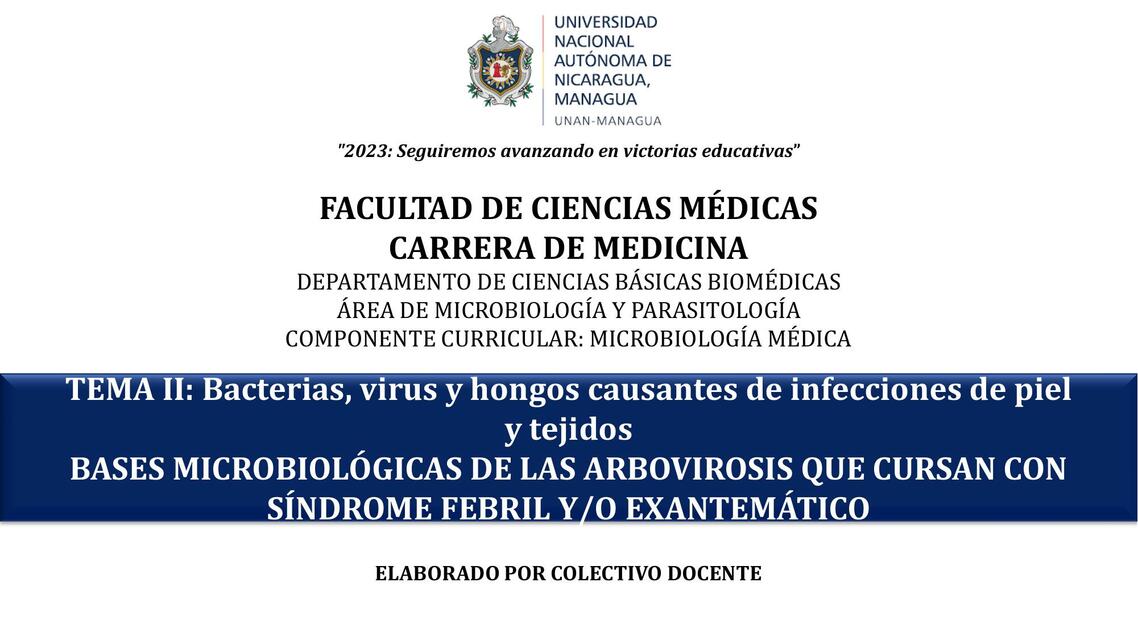 UNIVERSIDAD NACIONAL AUTÓNOMA DE NICARAGUA, MANAGUA
UNAN-MANAGUA

"2023: Seguiremos avanzando en victorias educativas"

FACULTAD DE CIENCIAS MÉDICAS
CARRERA DE MEDICINA
DEPARTAMENTO DE CIENCIAS BÁSICAS BIOMÉDICAS
ÁREA DE MICROBIOLOGÍA Y PARASITOLOGÍA
COMPONENTE CURRICULAR: MICROBIOLOGÍA MÉDICA

TEMA II: Bacterias, virus y hongos causantes de infecciones de piel y tejidos
BASES MICROBIOLÓGICAS DE LAS ARBOVIROSIS QUE CURSAN CON SÍNDROME FEBRIL Y/O EXANTEMÁTICO

ELABORADO POR COLECTIVO DOCENTE